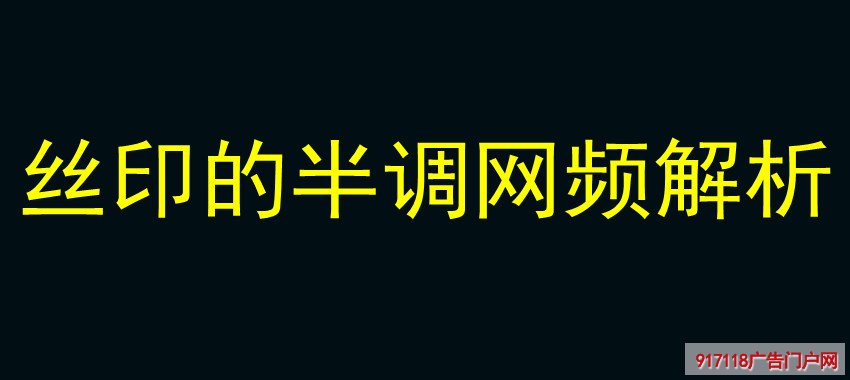 丝印的半调网频解析

917118广告门户网